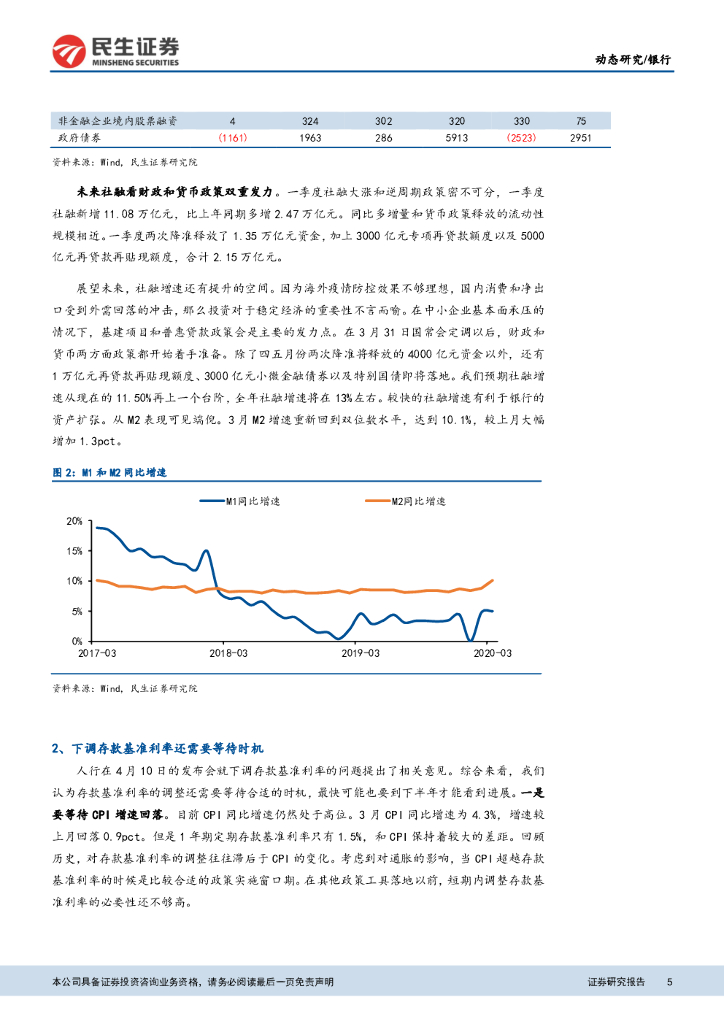 民生证券
MINSHENG SECURITIES

动态研究/银行

| 非金融企业境内股票融资 | 4 | 324 | 302 | 320 | 330 | 75 |
|---|---|---|---|---|---|---|
| 政府债券 | (1161) | 1963 | 286 | 5913 | (2523) | 2951 |

资料来源：Wind，民生证券研究院

未来社融看财政和货币政策双重发力。一季度社融大涨和逆周期政策密不可分，一季度社融新增 11.08 万亿元，比上年同期多增 2.47 万亿元。同比多增量和货币政策释放的流动性规模相近。一季度两次降准释放了 1.35 万亿元资金，加上 3000 亿元专项再贷款额度以及 5000 亿元再贷款再贴现额度，合计 2.15 万亿元。

展望未来，社融增速还有提升的空间。因为海外疫情防控效果不够理想，国内消费和净出口受到外需回落的冲击，那么投资对于稳定经济的重要性不言而喻。在中小企业基本面承压的情况下，基建项目和普惠贷款政策会是主要的发力点。在 3 月 31 日国常会定调以后，财政和货币两方面政策都开始着手准备。除了四五月份两次降准将释放的 4000 亿元资金以外，还有 1 万亿元再贷款再贴现额度、3000 亿元小微金融债券以及特别国债即将落地。我们预期社融增速从现在的 11.50%再上一个台阶，全年社融增速将在 13%左右。较快的社融增速有利于银行的资产扩张。从 M2 表现可见端倪。3 月 M2 增速重新回到双位数水平，达到 10.1%，较上月大幅增加 1.3pct。

图 2：M1 和 M2 同比增速

M1同比增速
M2同比增速

20%
15%
10%
5%
0%
2017-03
2018-03
2019-03
2020-03

资料来源：Wind，民生证券研究院

2、下调存款基准利率还需要等待时机

人行在 4 月 10 日的发布会就下调存款基准利率的问题提出了相关意见。综合来看，我们认为存款基准利率的调整还需要等待合适的时机，最快可能也要到下半年才能看到进展。一是要等待 CPI 增速回落。目前 CPI 同比增速仍然处于高位。3 月 CPI 同比增速为 4.3%，增速较上月回落 0.9pct。但是 1 年期定期存款基准利率只有 1.5%，和 CPI 保持着较大的差距。回顾历史，对存款基准利率的调整往往滞后于 CPI 的变化。考虑到对通胀的影响，当 CPI 超越存款基准利率的时候是比较合适的政策实施窗口期。在其他政策工具落地以前，短期内调整存款基准利率的必要性还不够高。

本公司具备证券投资咨询业务资格，请务必阅读最后一页免责声明

证券研究报告 5